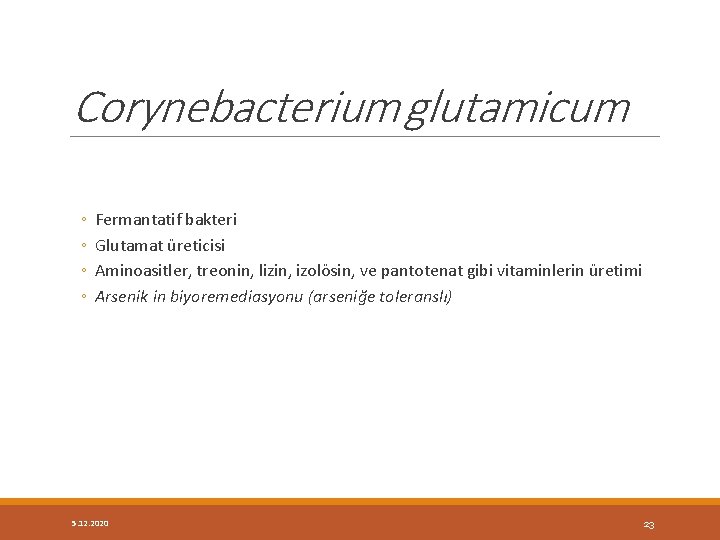 Corynebacterium glutamicum

◦ Fermantatif bakteri
◦ Glutamat üreticisi
◦ Aminoasitler, treonin, lizin, izolösin, ve pantotenat gibi vitaminlerin üretimi
◦ Arsenik in biyoremediasyonu (arseniğe toleranslı)

5.12.2020

23